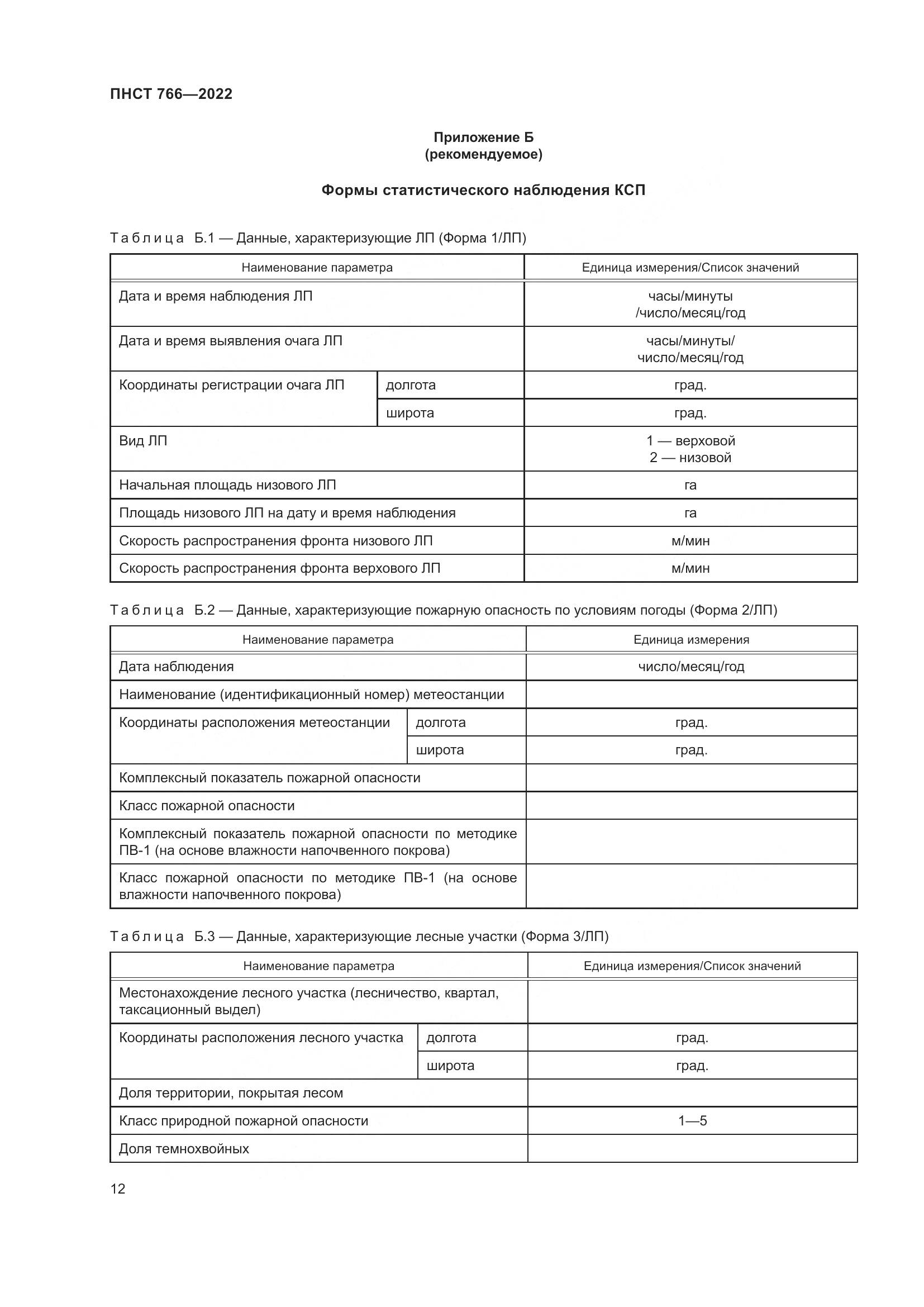 ПНСТ 766—2022

Приложение Б
(рекомендуемое)

Формы статистического наблюдения КСП

Таблица Б.1 — Данные, характеризующие ЛП (Форма 1/ЛП)

| Наименование параметра | | Единица измерения/Список значений |
|---|---|---|
| Дата и время наблюдения ЛП | | часы/минуты /число/месяц/год |
| Дата и время выявления очага ЛП | | часы/минуты/ число/месяц/год |
| Координаты регистрации очага ЛП | долгота | град. |
| | широта | град. |
| Вид ЛП | | 1 — верховой 2 — низовой |
| Начальная площадь низового ЛП | | га |
| Площадь низового ЛП на дату и время наблюдения | | га |
| Скорость распространения фронта низового ЛП | | м/мин |
| Скорость распространения фронта верхового ЛП | | м/мин |

Таблица Б.2 — Данные, характеризующие пожарную опасность по условиям погоды (Форма 2/ЛП)

| Наименование параметра | | Единица измерения |
|---|---|---|
| Дата наблюдения | | число/месяц/год |
| Наименование (идентификационный номер) метеостанции | | |
| Координаты расположения метеостанции | долгота | град. |
| | широта | град. |
| Комплексный показатель пожарной опасности | | |
| Класс пожарной опасности | | |
| Комплексный показатель пожарной опасности по методике ПВ-1 (на основе влажности напочвенного покрова) | | |
| Класс пожарной опасности по методике ПВ-1 (на основе влажности напочвенного покрова) | | |

Таблица Б.3 — Данные, характеризующие лесные участки (Форма 3/ЛП)

| Наименование параметра | | Единица измерения/Список значений |
|---|---|---|
| Местонахождение лесного участка (лесничество, квартал, таксационный выдел) | | |
| Координаты расположения лесного участка | долгота | град. |
| | широта | град. |
| Доля территории, покрытая лесом | | |
| Класс природной пожарной опасности | | 1—5 |
| Доля темнохвойных | | |

12